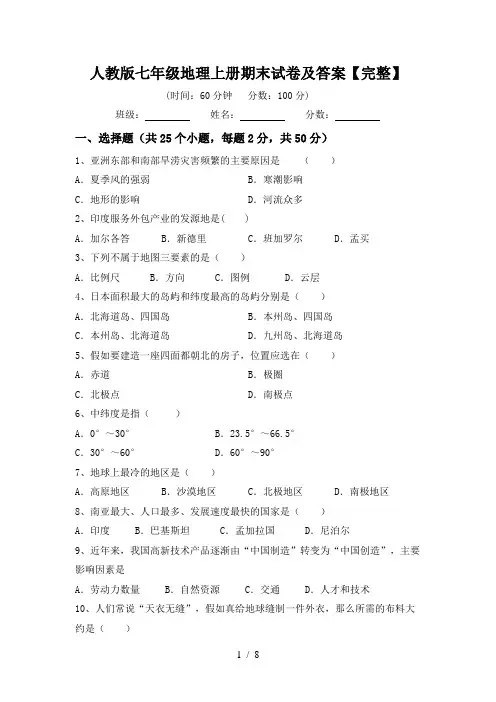 人教版七年级地理上册期末试卷及答案【完整】

（时间：60 分钟　分数：100 分）

班级：________　姓名：________　分数：________

一、选择题（共 25 个小题，每题 2 分，共 50 分）

1、亚洲东部和南部旱涝灾害频繁的主要原因是　（　　）

A．夏季风的强弱　　B．寒潮影响

C．地形的影响　　D．河流众多

2、印度服务外包产业的发源地是(　　)

A．加尔各答　B．新德里　C．班加罗尔　D．孟买

3、下列不属于地图三要素的是（　　）

A．比例尺　B．方向　C．图例　D．云层

4、日本面积最大的岛屿和纬度最高的岛屿分别是（　　）

A．北海道岛、四国岛　　B．本州岛、四国岛

C．本州岛、北海道岛　　D．九州岛、北海道岛

5、假如要建造一座四面都朝北的房子，位置应选在（　　）

A．赤道　　B．极圈

C．北极点　　D．南极点

6、中纬度是指（　　）

A．0°～30°　　B．23.5°～66.5°

C．30°～60°　　D．60°～90°

7、地球上最冷的地区是（　　）

A．高原地区　B．沙漠地区　C．北极地区　D．南极地区

8、南亚最大、人口最多、发展速度最快的国家是（　　）

A．印度　B．巴基斯坦　C．孟加拉国　D．尼泊尔

9、近年来，我国高新技术产品逐渐由“中国制造”转变为“中国创造”，主要影响因素是

A．劳动力数量　B．自然资源　C．交通　D．人才和技术

10、人们常说“天衣无缝”，假如真给地球缝制一件外衣，那么所需的布料大约是（　　）

1 / 8